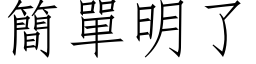 簡單明了